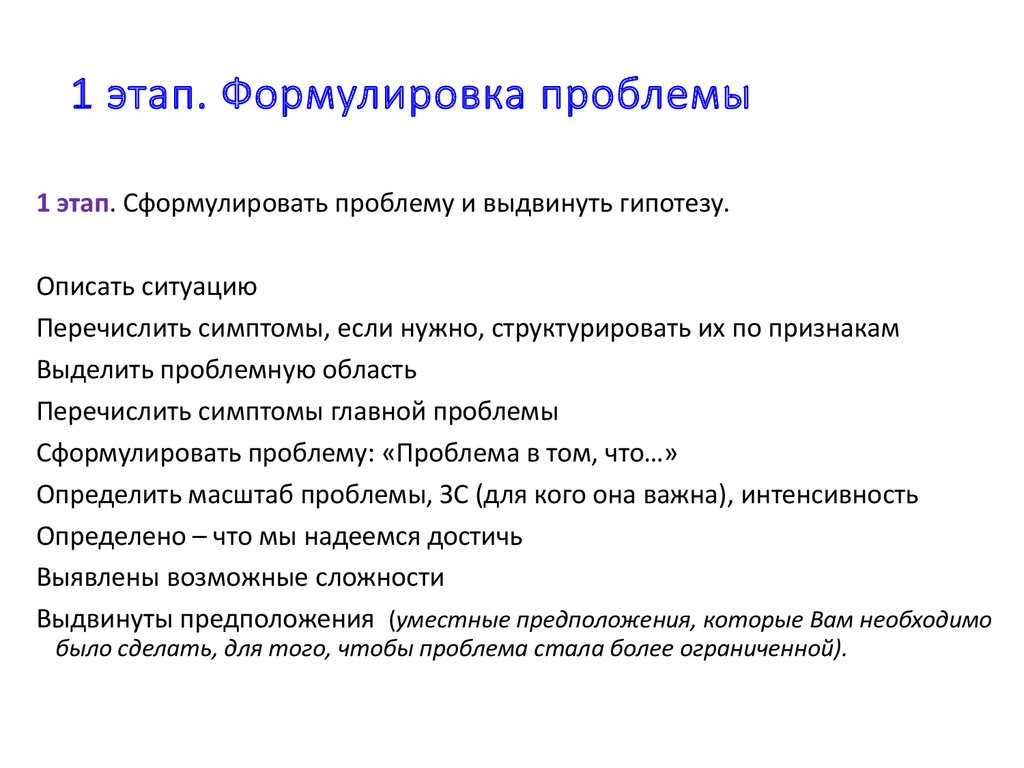 1 этап. Формулировка проблемы

1 этап. Сформулировать проблему и выдвинуть гипотезу.

Описать ситуацию
Перечислить симптомы, если нужно, структурировать их по признакам
Выделить проблемную область
Перечислить симптомы главной проблемы
Сформулировать проблему: «Проблема в том, что…»
Определить масштаб проблемы, ЗС (для кого она важна), интенсивность
Определено – что мы надеемся достичь
Выявлены возможные сложности
Выдвинуты предположения (уместные предположения, которые Вам необходимо было сделать, для того, чтобы проблема стала более ограниченной).